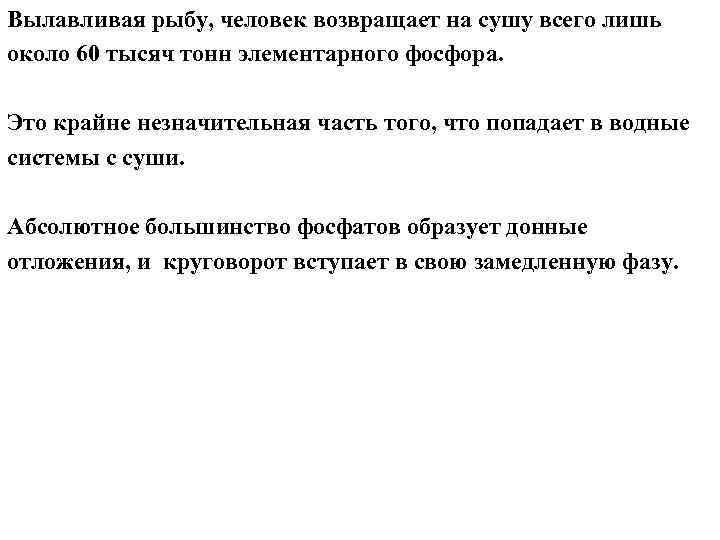 Вылавливая рыбу, человек возвращает на сушу всего лишь около 60 тысяч тонн элементарного фосфора.

Это крайне незначительная часть того, что попадает в водные системы с суши.

Абсолютное большинство фосфатов образует донные отложения, и  круговорот вступает в свою замедленную фазу.